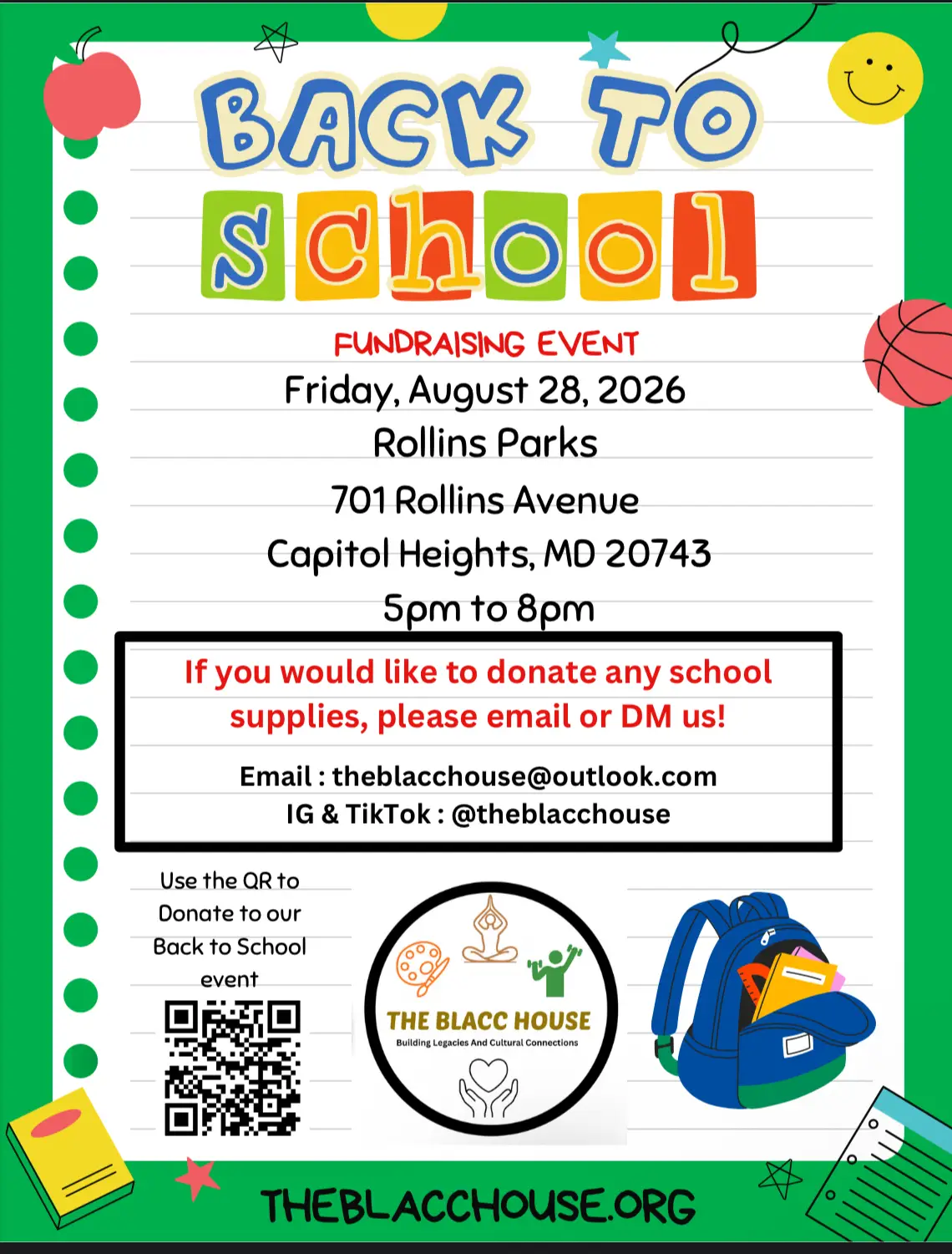 BACK TO
school

FUNDRAISING EVENT
Friday, August 28, 2026
Rollins Parks
701 Rollins Avenue
Capitol Heights, MD 20743
5pm to 8pm

If you would like to donate any school supplies, please email or DM us!

Email : theblacchouse@outlook.com
IG & TikTok : @theblacchouse

Use the QR to Donate to our Back to School event

THE BLACC HOUSE
Building Legacies And Cultural Connections

THEBLACCHOUSE.ORG